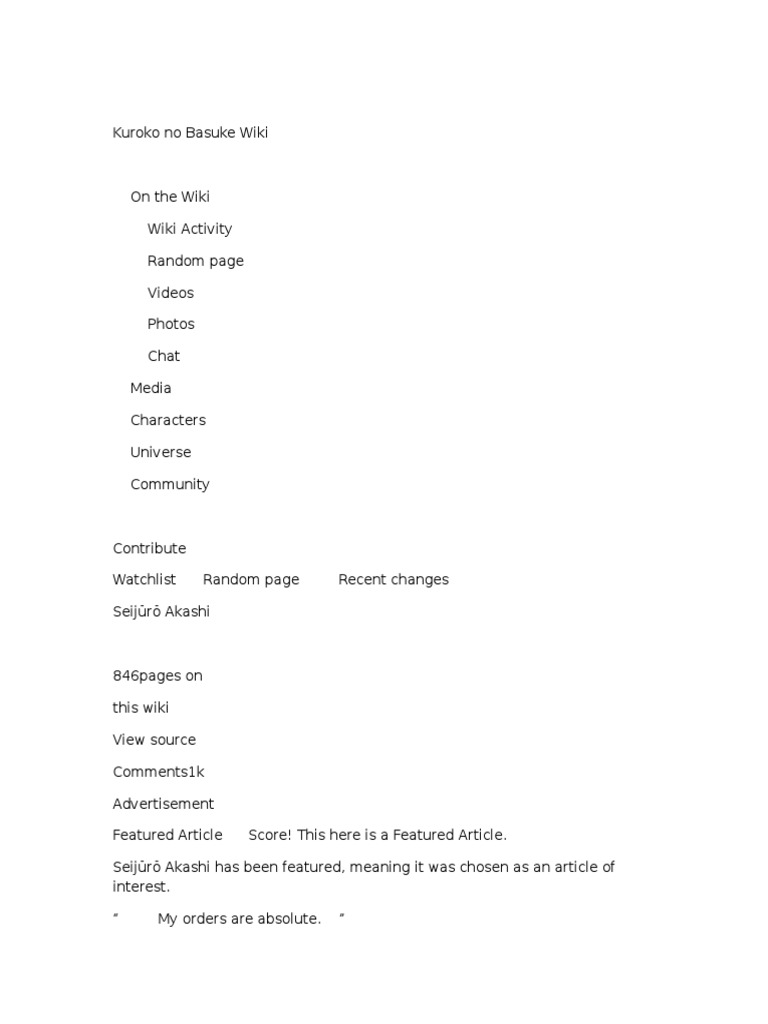 Kuroko no Basuke Wiki

On the Wiki

Wiki Activity

Random page

Videos

Photos

Chat

Media

Characters

Universe

Community

Contribute

Watchlist Random page Recent changes

Seijūrō Akashi

846pages on

this wiki

View source

Comments1k

Advertisement

Featured Article Score! This here is a Featured Article.

Seijūrō Akashi has been featured, meaning it was chosen as an article of interest.

“ My orders are absolute. ”